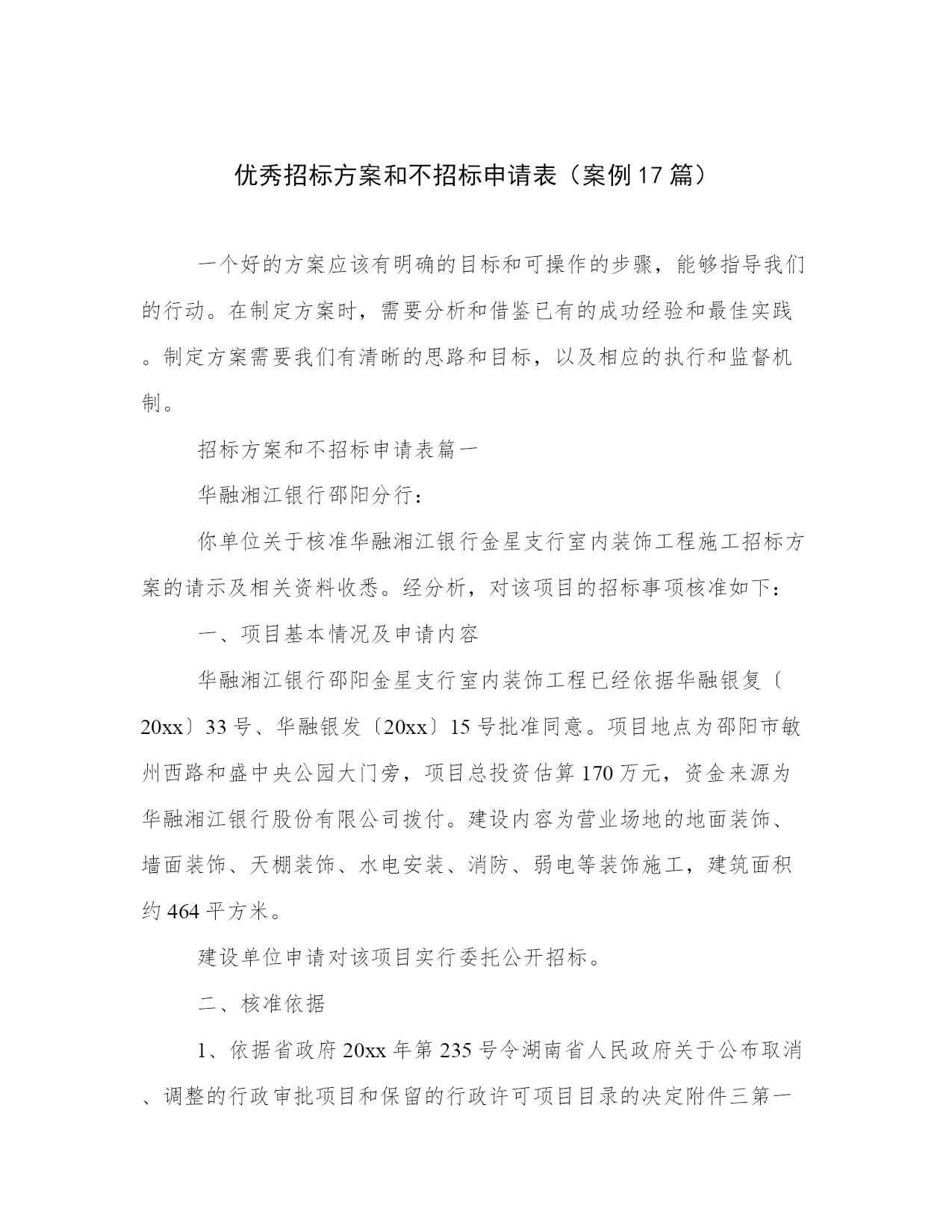 优秀招标方案和不招标申请表（案例17篇）

一个好的方案应该有明确的目标和可操作的步骤，能够指导我们的行动。在制定方案时，需要分析和借鉴已有的成功经验和最佳实践。制定方案需要我们有清晰的思路和目标，以及相应的执行和监督机制。

招标方案和不招标申请表篇一

华融湘江银行邵阳分行：

你单位关于核准华融湘江银行金星支行室内装饰工程施工招标方案的请示及相关资料收悉。经分析，对该项目的招标事项核准如下：

一、项目基本情况及申请内容

华融湘江银行邵阳金星支行室内装饰工程已经依据华融银复〔20xx〕33号、华融银发〔20xx〕15号批准同意。项目地点为邵阳市敏州西路和盛中央公园大门旁，项目总投资估算170万元，资金来源为华融湘江银行股份有限公司拨付。建设内容为营业场地的地面装饰、墙面装饰、天棚装饰、水电安装、消防、弱电等装饰施工，建筑面积约464平方米。

建设单位申请对该项目实行委托公开招标。

二、核准依据

1、依据省政府20xx年第235号令湖南省人民政府关于公布取消、调整的行政审批项目和保留的行政许可项目目录的决定附件三第一